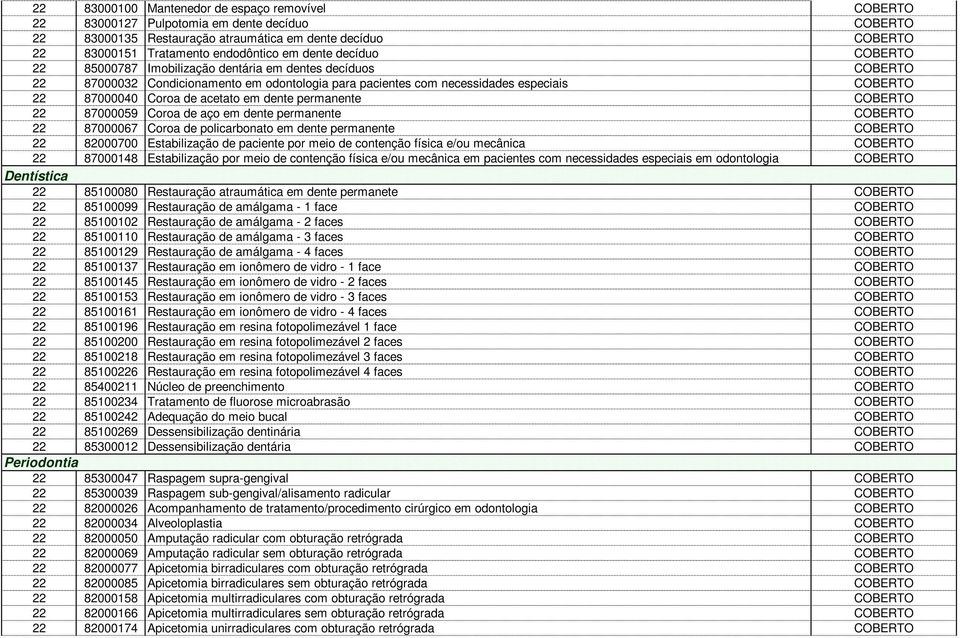 | 22 | 83000100 | Mantenedor de espaço removível | COBERTO |
|---|---|---|---|
| 22 | 83000127 | Pulpotomia em dente decíduo | COBERTO |
| 22 | 83000135 | Restauração atraumática em dente decíduo | COBERTO |
| 22 | 83000151 | Tratamento endodôntico em dente decíduo | COBERTO |
| 22 | 85000787 | Imobilização dentária em dentes decíduos | COBERTO |
| 22 | 87000032 | Condicionamento em odontologia para pacientes com necessidades especiais | COBERTO |
| 22 | 87000040 | Coroa de acetato em dente permanente | COBERTO |
| 22 | 87000059 | Coroa de aço em dente permanente | COBERTO |
| 22 | 87000067 | Coroa de policarbonato em dente permanente | COBERTO |
| 22 | 82000700 | Estabilização de paciente por meio de contenção física e/ou mecânica | COBERTO |
| 22 | 87000148 | Estabilização por meio de contenção física e/ou mecânica em pacientes com necessidades especiais em odontologia | COBERTO |
| Dentística | | | |
| 22 | 85100080 | Restauração atraumática em dente permanete | COBERTO |
| 22 | 85100099 | Restauração de amálgama - 1 face | COBERTO |
| 22 | 85100102 | Restauração de amálgama - 2 faces | COBERTO |
| 22 | 85100110 | Restauração de amálgama - 3 faces | COBERTO |
| 22 | 85100129 | Restauração de amálgama - 4 faces | COBERTO |
| 22 | 85100137 | Restauração em ionômero de vidro - 1 face | COBERTO |
| 22 | 85100145 | Restauração em ionômero de vidro - 2 faces | COBERTO |
| 22 | 85100153 | Restauração em ionômero de vidro - 3 faces | COBERTO |
| 22 | 85100161 | Restauração em ionômero de vidro - 4 faces | COBERTO |
| 22 | 85100196 | Restauração em resina fotopolimezável 1 face | COBERTO |
| 22 | 85100200 | Restauração em resina fotopolimezável 2 faces | COBERTO |
| 22 | 85100218 | Restauração em resina fotopolimezável 3 faces | COBERTO |
| 22 | 85100226 | Restauração em resina fotopolimezável 4 faces | COBERTO |
| 22 | 85400211 | Núcleo de preenchimento | COBERTO |
| 22 | 85100234 | Tratamento de fluorose microabrasão | COBERTO |
| 22 | 85100242 | Adequação do meio bucal | COBERTO |
| 22 | 85100269 | Dessensibilização dentinária | COBERTO |
| 22 | 85300012 | Dessensibilização dentária | COBERTO |
| Periodontia | | | |
| 22 | 85300047 | Raspagem supra-gengival | COBERTO |
| 22 | 85300039 | Raspagem sub-gengival/alisamento radicular | COBERTO |
| 22 | 82000026 | Acompanhamento de tratamento/procedimento cirúrgico em odontologia | COBERTO |
| 22 | 82000034 | Alveoloplastia | COBERTO |
| 22 | 82000050 | Amputação radicular com obturação retrógrada | COBERTO |
| 22 | 82000069 | Amputação radicular sem obturação retrógrada | COBERTO |
| 22 | 82000077 | Apicetomia birradiculares com obturação retrógrada | COBERTO |
| 22 | 82000085 | Apicetomia birradiculares sem obturação retrógrada | COBERTO |
| 22 | 82000158 | Apicetomia multirradiculares com obturação retrógrada | COBERTO |
| 22 | 82000166 | Apicetomia multirradiculares sem obturação retrógrada | COBERTO |
| 22 | 82000174 | Apicetomia unirradiculares com obturação retrógrada | COBERTO |